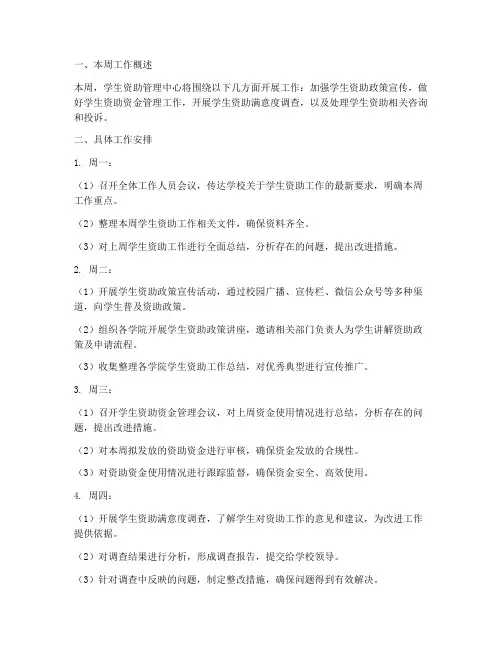 一、本周工作概述

本周，学生资助管理中心将围绕以下几方面开展工作：加强学生资助政策宣传，做好学生资助资金管理工作，开展学生资助满意度调查，以及处理学生资助相关咨询和投诉。

二、具体工作安排

1. 周一：

（1）召开全体工作人员会议，传达学校关于学生资助工作的最新要求，明确本周工作重点。

（2）整理本周学生资助工作相关文件，确保资料齐全。

（3）对上周学生资助工作进行全面总结，分析存在的问题，提出改进措施。

2. 周二：

（1）开展学生资助政策宣传活动，通过校园广播、宣传栏、微信公众号等多种渠道，向学生普及资助政策。

（2）组织各学院开展学生资助政策讲座，邀请相关部门负责人为学生讲解资助政策及申请流程。

（3）收集整理各学院学生资助工作总结，对优秀典型进行宣传推广。

3. 周三：

（1）召开学生资助资金管理会议，对上周资金使用情况进行总结，分析存在的问题，提出改进措施。

（2）对本周拟发放的资助资金进行审核，确保资金发放的合规性。

（3）对资助资金使用情况进行跟踪监督，确保资金安全、高效使用。

4. 周四：

（1）开展学生资助满意度调查，了解学生对资助工作的意见和建议，为改进工作提供依据。

（2）对调查结果进行分析，形成调查报告，提交给学校领导。

（3）针对调查中反映的问题，制定整改措施，确保问题得到有效解决。